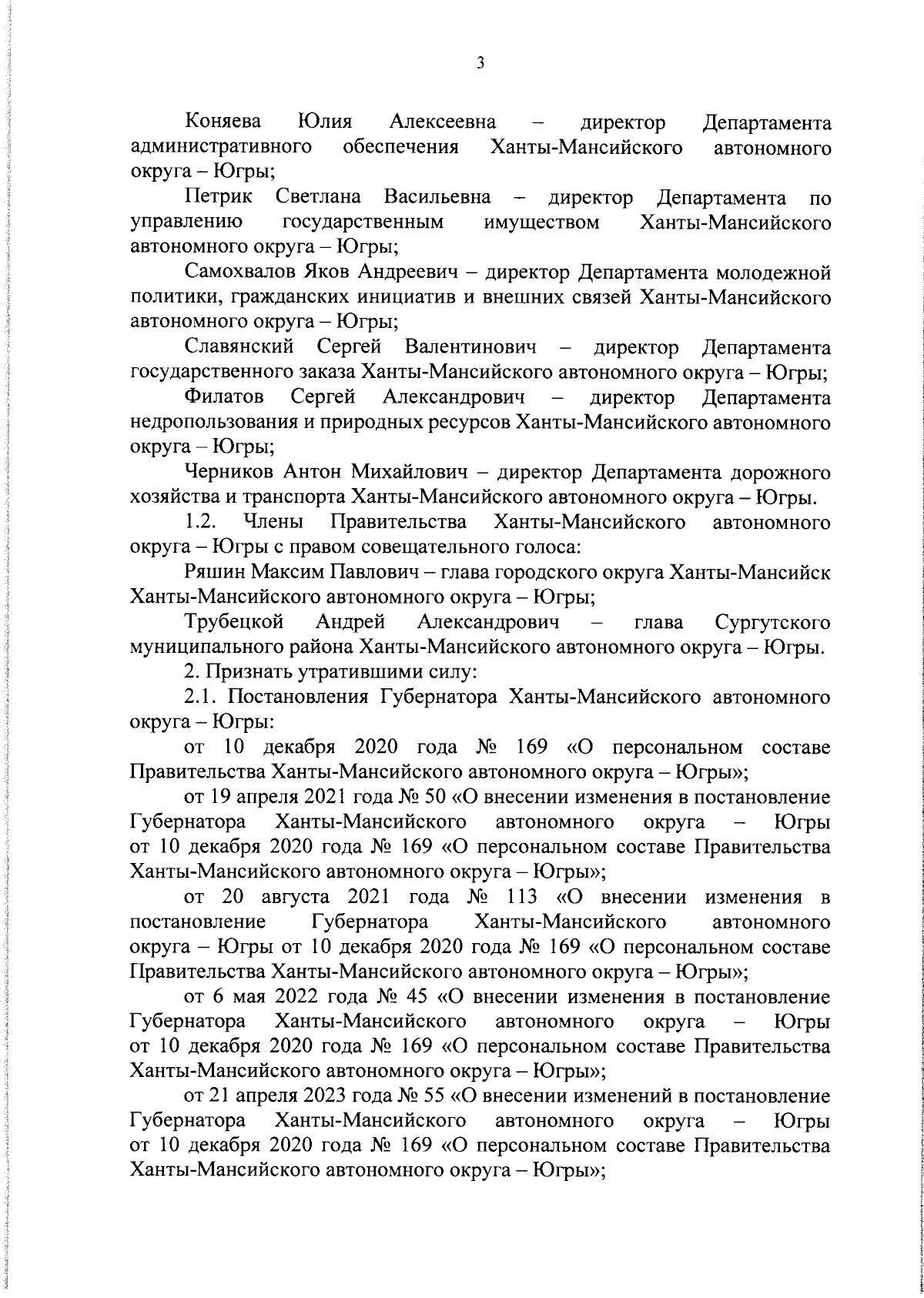 3

Коняева Юлия Алексеевна – директор Департамента административного обеспечения Ханты-Мансийского автономного округа – Югры;

Петрик Светлана Васильевна – директор Департамента по управлению государственным имуществом Ханты-Мансийского автономного округа – Югры;

Самохвалов Яков Андреевич – директор Департамента молодежной политики, гражданских инициатив и внешних связей Ханты-Мансийского автономного округа – Югры;

Славянский Сергей Валентинович – директор Департамента государственного заказа Ханты-Мансийского автономного округа – Югры;

Филатов Сергей Александрович – директор Департамента недропользования и природных ресурсов Ханты-Мансийского автономного округа – Югры;

Черников Антон Михайлович – директор Департамента дорожного хозяйства и транспорта Ханты-Мансийского автономного округа – Югры.

1.2. Члены Правительства Ханты-Мансийского автономного округа – Югры с правом совещательного голоса:

Ряшин Максим Павлович – глава городского округа Ханты-Мансийск Ханты-Мансийского автономного округа – Югры;

Трубецкой Андрей Александрович – глава Сургутского муниципального района Ханты-Мансийского автономного округа – Югры.

2. Признать утратившими силу:

2.1. Постановления Губернатора Ханты-Мансийского автономного округа – Югры:

от 10 декабря 2020 года № 169 «О персональном составе Правительства Ханты-Мансийского автономного округа – Югры»;

от 19 апреля 2021 года № 50 «О внесении изменения в постановление Губернатора Ханты-Мансийского автономного округа – Югры от 10 декабря 2020 года № 169 «О персональном составе Правительства Ханты-Мансийского автономного округа – Югры»;

от 20 августа 2021 года № 113 «О внесении изменения в постановление Губернатора Ханты-Мансийского автономного округа – Югры от 10 декабря 2020 года № 169 «О персональном составе Правительства Ханты-Мансийского автономного округа – Югры»;

от 6 мая 2022 года № 45 «О внесении изменения в постановление Губернатора Ханты-Мансийского автономного округа – Югры от 10 декабря 2020 года № 169 «О персональном составе Правительства Ханты-Мансийского автономного округа – Югры»;

от 21 апреля 2023 года № 55 «О внесении изменений в постановление Губернатора Ханты-Мансийского автономного округа – Югры от 10 декабря 2020 года № 169 «О персональном составе Правительства Ханты-Мансийского автономного округа – Югры»;